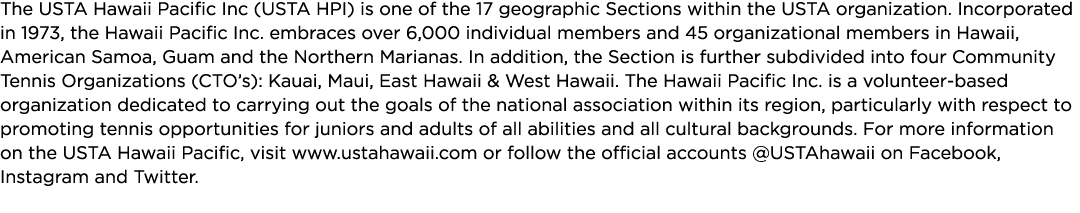 The USTA Hawaii Pacific Inc (USTA HPI) is one of the 17 geographic Sections within the USTA organization. Incorporated in 1973, the Hawaii Pacific Inc. embraces over 6,000 individual members and 45 organizational members in Hawaii, American Samoa, Guam and the Northern Marianas. In addition, the Section is further subdivided into four Community Tennis Organizations (CTO's): Kauai, Maui, East Hawaii & West Hawaii. The Hawaii Pacific Inc. is a volunteer-based organization dedicated to carrying out the goals of the national association within its region, particularly with respect to promoting tennis opportunities for juniors and adults of all abilities and all cultural backgrounds. For more information on the USTA Hawaii Pacific, visit www.ustahawaii.com or follow the official accounts @USTAhawaii on Facebook, Instagram and Twitter.